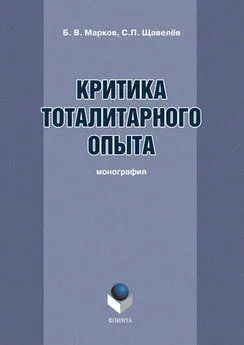 Б. В. Марков, С.П. Щавелёв

КРИТИКА ТОТАЛИТАРНОГО ОПЫТА

монография

ФЛИНТА